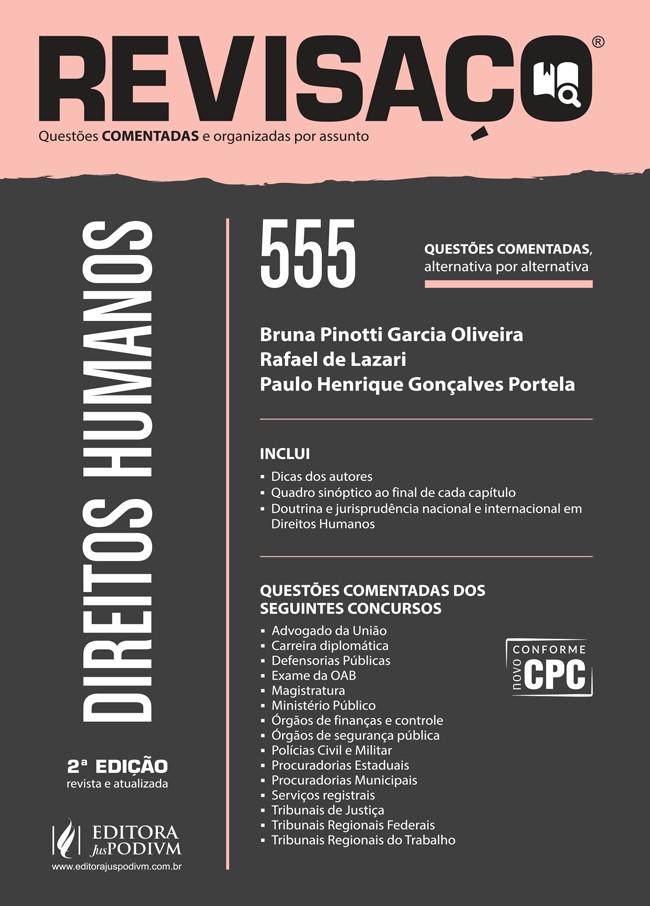 REVISAÇO®
Questões COMENTADAS e organizadas por assunto

DIREITOS HUMANOS

555
QUESTÕES COMENTADAS, alternativa por alternativa

Bruna Pinotti Garcia Oliveira
Rafael de Lazari
Paulo Henrique Gonçalves Portela

INCLUI
▪ Dicas dos autores
▪ Quadro sinóptico ao final de cada capítulo
▪ Doutrina e jurisprudência nacional e internacional em Direitos Humanos

QUESTÕES COMENTADAS DOS SEGUINTES CONCURSOS
▪ Advogado da União
▪ Carreira diplomática
▪ Defensorias Públicas
▪ Exame da OAB
▪ Magistratura
▪ Ministério Público
▪ Órgãos de finanças e controle
▪ Órgãos de segurança pública
▪ Polícias Civil e Militar
▪ Procuradorias Estaduais
▪ Procuradorias Municipais
▪ Serviços registrais
▪ Tribunais de Justiça
▪ Tribunais Regionais Federais
▪ Tribunais Regionais do Trabalho

CONFORME novo CPC

2ª EDIÇÃO
revista e atualizada

EDITORA JusPODIVM
www.editorajuspodivm.com.br